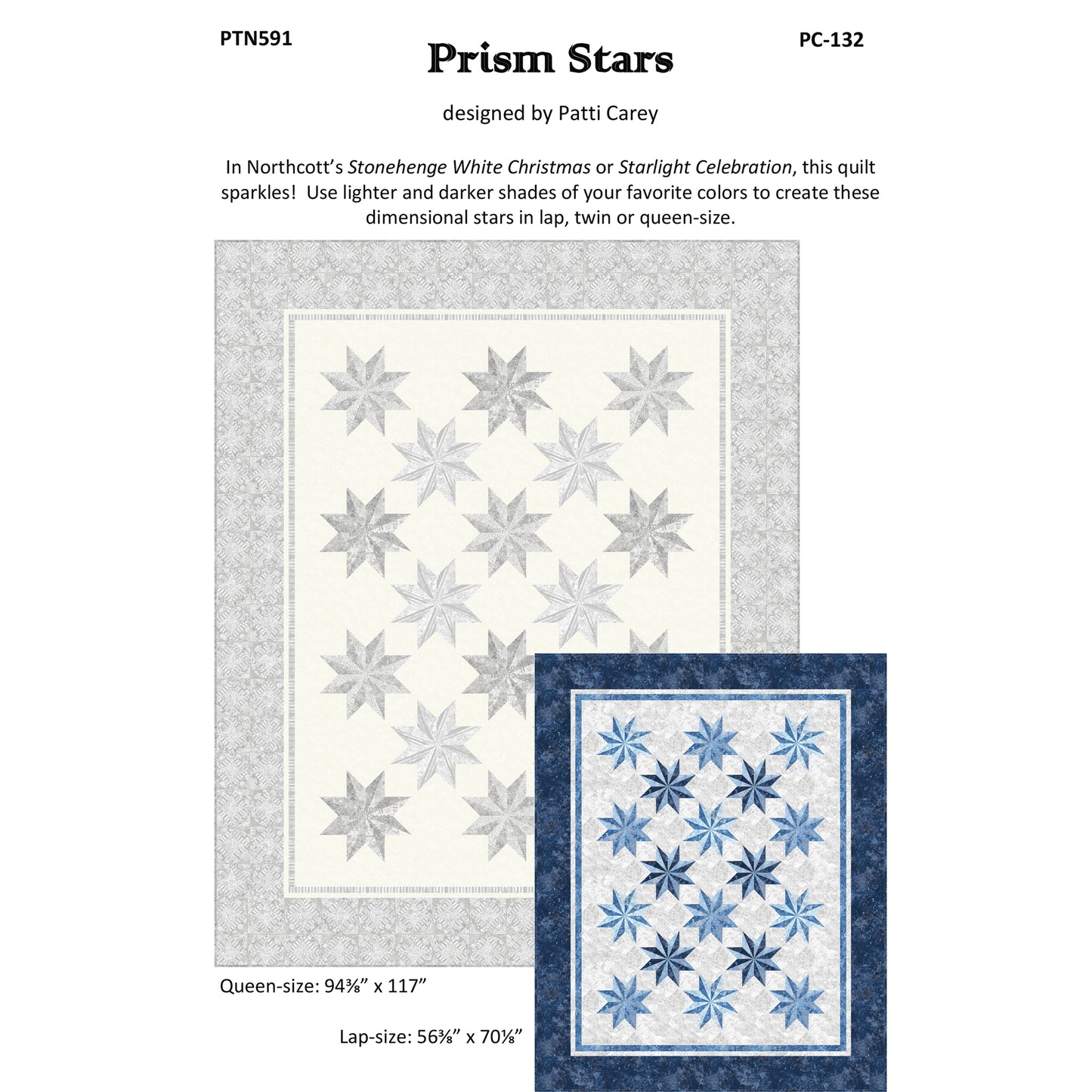 PTN591

Prism Stars

PC-132

designed by Patti Carey

In Northcott's Stonehenge White Christmas or Starlight Celebration, this quilt sparkles! Use lighter and darker shades of your favorite colors to create these dimensional stars in lap, twin or queen-size.

Queen-size: 94⅜" x 117"

Lap-size: 56⅜" x 70⅛"